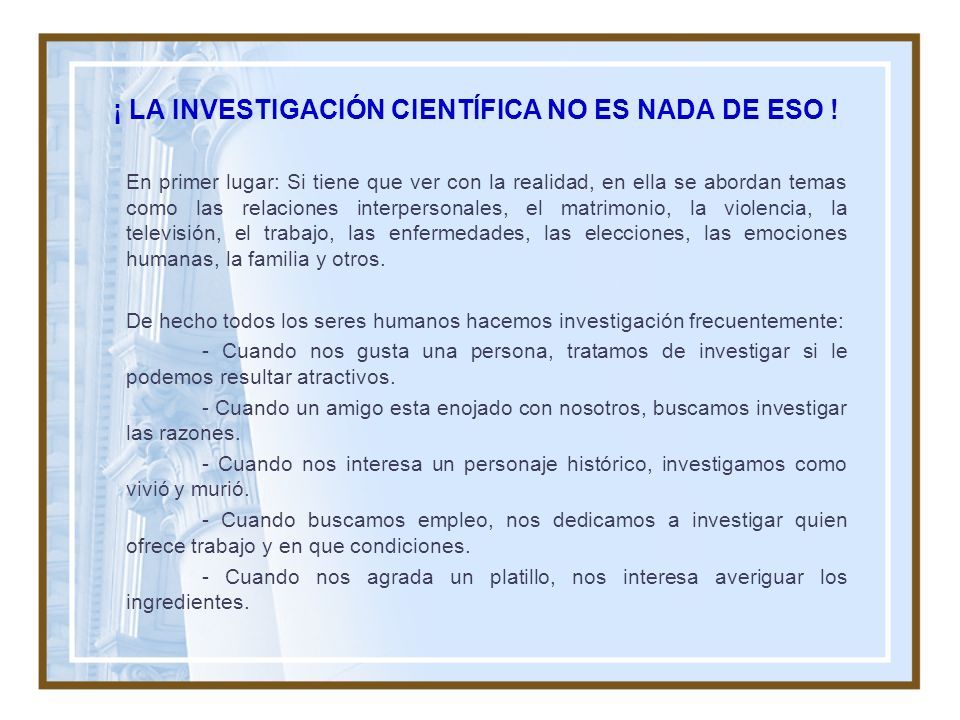 ¡ LA INVESTIGACIÓN CIENTÍFICA NO ES NADA DE ESO !

En primer lugar: Si tiene que ver con la realidad, en ella se abordan temas como las relaciones interpersonales, el matrimonio, la violencia, la televisión, el trabajo, las enfermedades, las elecciones, las emociones humanas, la familia y otros.

De hecho todos los seres humanos hacemos investigación frecuentemente:

- Cuando nos gusta una persona, tratamos de investigar si le podemos resultar atractivos.

- Cuando un amigo esta enojado con nosotros, buscamos investigar las razones.

- Cuando nos interesa un personaje histórico, investigamos como vivió y murió.

- Cuando buscamos empleo, nos dedicamos a investigar quien ofrece trabajo y en que condiciones.

- Cuando nos agrada un platillo, nos interesa averiguar los ingredientes.